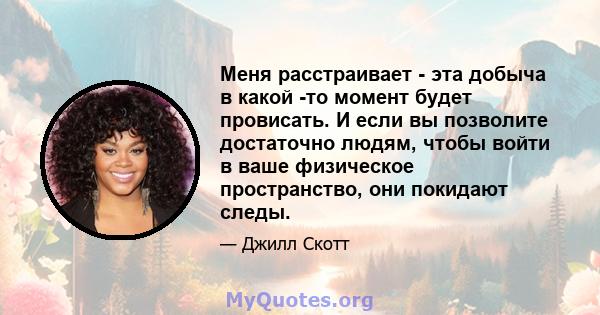 Меня расстраивает - эта добыча в какой -то момент будет провисать. И если вы позволите достаточно людям, чтобы войти в ваше физическое пространство, они покидают следы.

— Джилл Скотт

MyQuotes.org